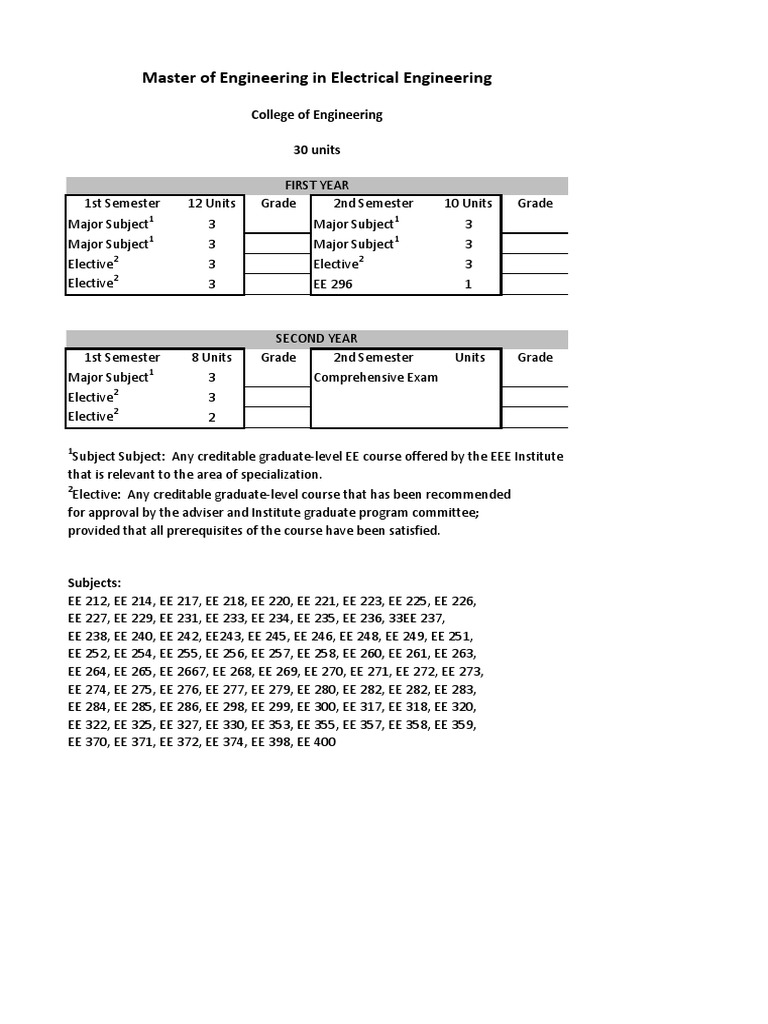 Master of Engineering in Electrical Engineering

College of Engineering

30 units

FIRST YEAR

| 1st Semester | 12 Units | Grade | 2nd Semester | 10 Units | Grade |
|---|---|---|---|---|---|
| Major Subject$^1$ | 3 | | Major Subject$^1$ | 3 | |
| Major Subject$^1$ | 3 | | Major Subject$^1$ | 3 | |
| Elective$^2$ | 3 | | Elective$^2$ | 3 | |
| Elective$^2$ | 3 | | EE 296 | 1 | |

SECOND YEAR

| 1st Semester | 8 Units | Grade | 2nd Semester | Units | Grade |
|---|---|---|---|---|---|
| Major Subject$^1$ | 3 | | Comprehensive Exam | | |
| Elective$^2$ | 3 | | | | |
| Elective$^2$ | 2 | | | | |

$^1$Subject Subject: Any creditable graduate-level EE course offered by the EEE Institute that is relevant to the area of specialization.
$^2$Elective: Any creditable graduate-level course that has been recommended for approval by the adviser and Institute graduate program committee; provided that all prerequisites of the course have been satisfied.

Subjects:
EE 212, EE 214, EE 217, EE 218, EE 220, EE 221, EE 223, EE 225, EE 226, EE 227, EE 229, EE 231, EE 233, EE 234, EE 235, EE 236, 33EE 237, EE 238, EE 240, EE 242, EE243, EE 245, EE 246, EE 248, EE 249, EE 251, EE 252, EE 254, EE 255, EE 256, EE 257, EE 258, EE 260, EE 261, EE 263, EE 264, EE 265, EE 2667, EE 268, EE 269, EE 270, EE 271, EE 272, EE 273, EE 274, EE 275, EE 276, EE 277, EE 279, EE 280, EE 282, EE 282, EE 283, EE 284, EE 285, EE 286, EE 298, EE 299, EE 300, EE 317, EE 318, EE 320, EE 322, EE 325, EE 327, EE 330, EE 353, EE 355, EE 357, EE 358, EE 359, EE 370, EE 371, EE 372, EE 374, EE 398, EE 400